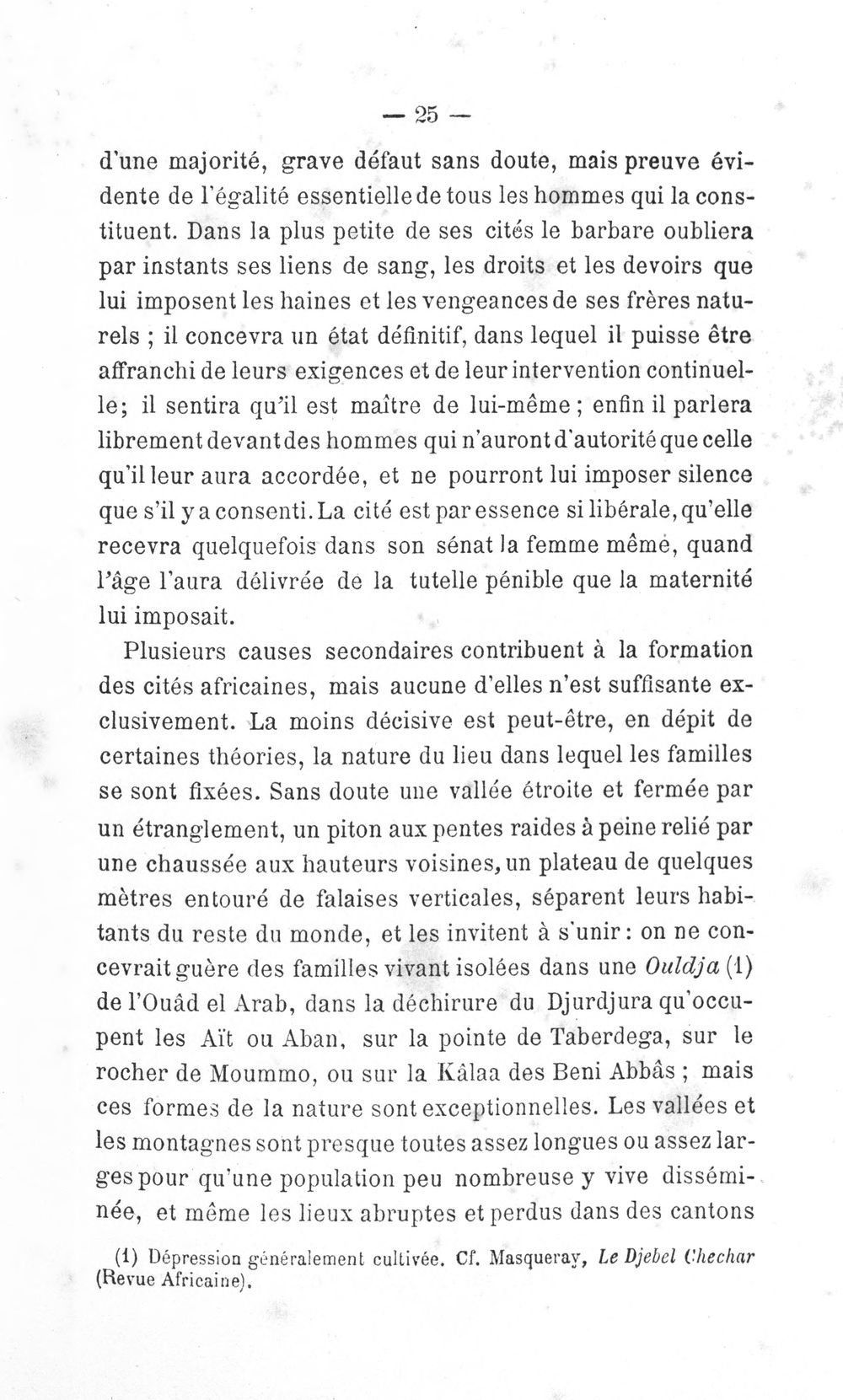 — 25 —

d'une majorité, grave défaut sans doute, mais preuve évidente de l'égalité essentielle de tous les hommes qui la constituent. Dans la plus petite de ses cités le barbare oubliera par instants ses liens de sang, les droits et les devoirs que lui imposent les haines et les vengeances de ses frères naturels ; il concevra un état définitif, dans lequel il puisse être affranchi de leurs exigences et de leur intervention continuelle; il sentira qu'il est maître de lui-même ; enfin il parlera librement devant des hommes qui n'auront d'autorité que celle qu'il leur aura accordée, et ne pourront lui imposer silence que s'il y a consenti. La cité est par essence si libérale, qu'elle recevra quelquefois dans son sénat la femme même, quand l'âge l'aura délivrée de la tutelle pénible que la maternité lui imposait.

Plusieurs causes secondaires contribuent à la formation des cités africaines, mais aucune d'elles n'est suffisante exclusivement. La moins décisive est peut-être, en dépit de certaines théories, la nature du lieu dans lequel les familles se sont fixées. Sans doute une vallée étroite et fermée par un étranglement, un piton aux pentes raides à peine relié par une chaussée aux hauteurs voisines, un plateau de quelques mètres entouré de falaises verticales, séparent leurs habitants du reste du monde, et les invitent à s'unir : on ne concevrait guère des familles vivant isolées dans une Ouldja (1) de l'Ouâd el Arab, dans la déchirure du Djurdjura qu'occupent les Aït ou Aban, sur la pointe de Taberdega, sur le rocher de Moummo, ou sur la Kâlaa des Beni Abbâs ; mais ces formes de la nature sont exceptionnelles. Les vallées et les montagnes sont presque toutes assez longues ou assez larges pour qu'une population peu nombreuse y vive disséminée, et même les lieux abruptes et perdus dans des cantons

(1) Dépression généralement cultivée. Cf. Masqueray, Le Djebel Chechar (Revue Africaine).